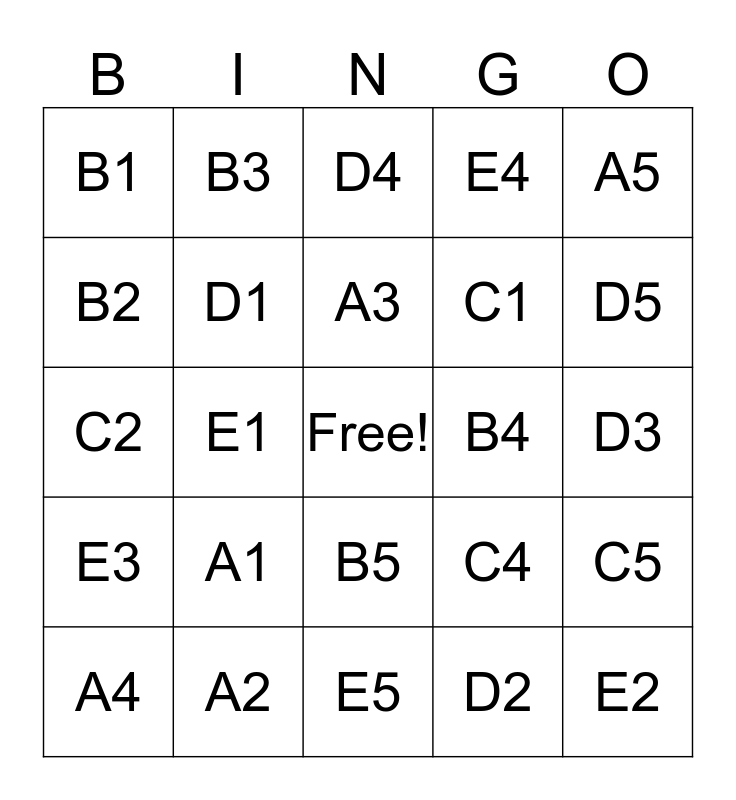 | B | I | N | G | O |
|---|---|---|---|---|
| B1 | B3 | D4 | E4 | A5 |
| B2 | D1 | A3 | C1 | D5 |
| C2 | E1 | Free! | B4 | D3 |
| E3 | A1 | B5 | C4 | C5 |
| A4 | A2 | E5 | D2 | E2 |